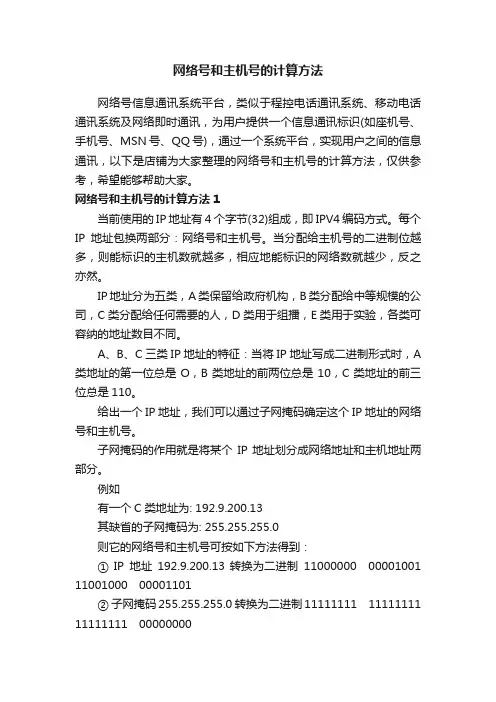 网络号和主机号的计算方法

网络号信息通讯系统平台，类似于程控电话通讯系统、移动电话通讯系统及网络即时通讯，为用户提供一个信息通讯标识(如座机号、手机号、MSN 号、QQ 号)，通过一个系统平台，实现用户之间的信息通讯，以下是店铺为大家整理的网络号和主机号的计算方法，仅供参考，希望能够帮助大家。

网络号和主机号的计算方法 1

当前使用的 IP 地址有 4 个字节(32)组成，即 IPV4 编码方式。每个 IP 地址包换两部分：网络号和主机号。当分配给主机号的二进制位越多，则能标识的主机数就越多，相应地能标识的网络数就越少，反之亦然。

IP 地址分为五类，A 类保留给政府机构，B 类分配给中等规模的公司，C 类分配给任何需要的人，D 类用于组播，E 类用于实验，各类可容纳的地址数目不同。

A、B、C 三类 IP 地址的特征：当将 IP 地址写成二进制形式时，A 类地址的第一位总是 O，B 类地址的前两位总是 10，C 类地址的前三位总是 110。

给出一个 IP 地址，我们可以通过子网掩码确定这个 IP 地址的网络号和主机号。

子网掩码的作用就是将某个 IP 地址划分成网络地址和主机地址两部分。

例如

有一个 C 类地址为: 192.9.200.13

其缺省的子网掩码为: 255.255.255.0

则它的网络号和主机号可按如下方法得到：

① IP 地址 192.9.200.13 转换为二进制 11000000 00001001 11001000 00001101

② 子网掩码 255.255.255.0 转换为二进制 11111111 11111111 11111111 00000000